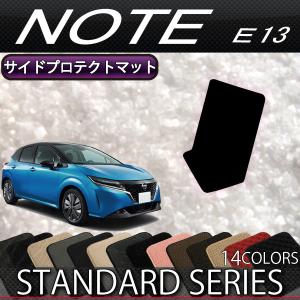 NOTE E13

サイドプロテクトマット

14COLORS

STANDARD SERIES